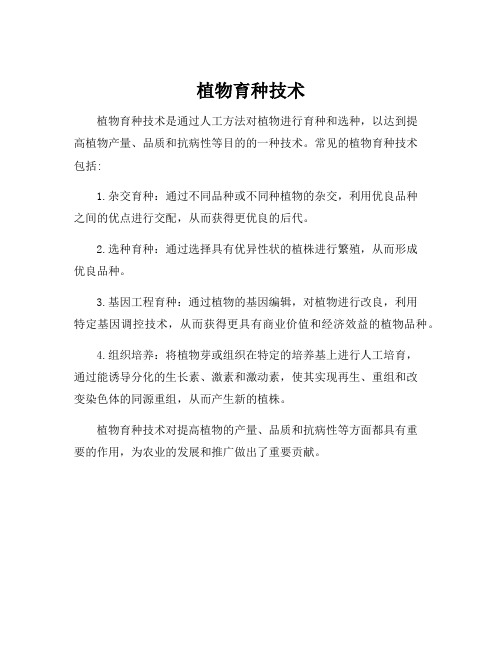 植物育种技术

植物育种技术是通过人工方法对植物进行育种和选种，以达到提高植物产量、品质和抗病性等目的的一种技术。常见的植物育种技术包括：

1. 杂交育种：通过不同品种或不同种植物的杂交，利用优良品种之间的优点进行交配，从而获得更优良的后代。

2. 选种育种：通过选择具有优异性状的植株进行繁殖，从而形成优良品种。

3. 基因工程育种：通过植物的基因编辑，对植物进行改良，利用特定基因调控技术，从而获得更具有商业价值和经济效益的植物品种。

4. 组织培养：将植物芽或组织在特定的培养基上进行人工培育，通过能诱导分化的生长素、激素和激动素，使其实现再生、重组和改变染色体的同源重组，从而产生新的植株。

植物育种技术对提高植物的产量、品质和抗病性等方面都具有重要的作用，为农业的发展和推广做出了重要贡献。